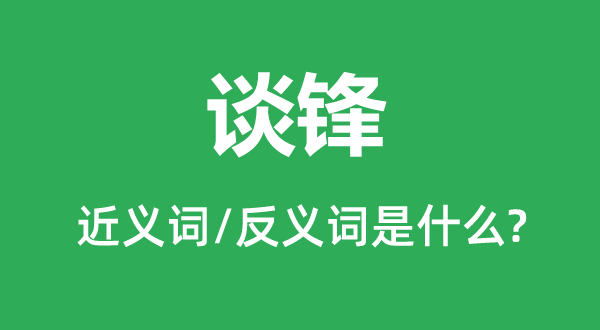 谈锋

近义词/反义词是什么?